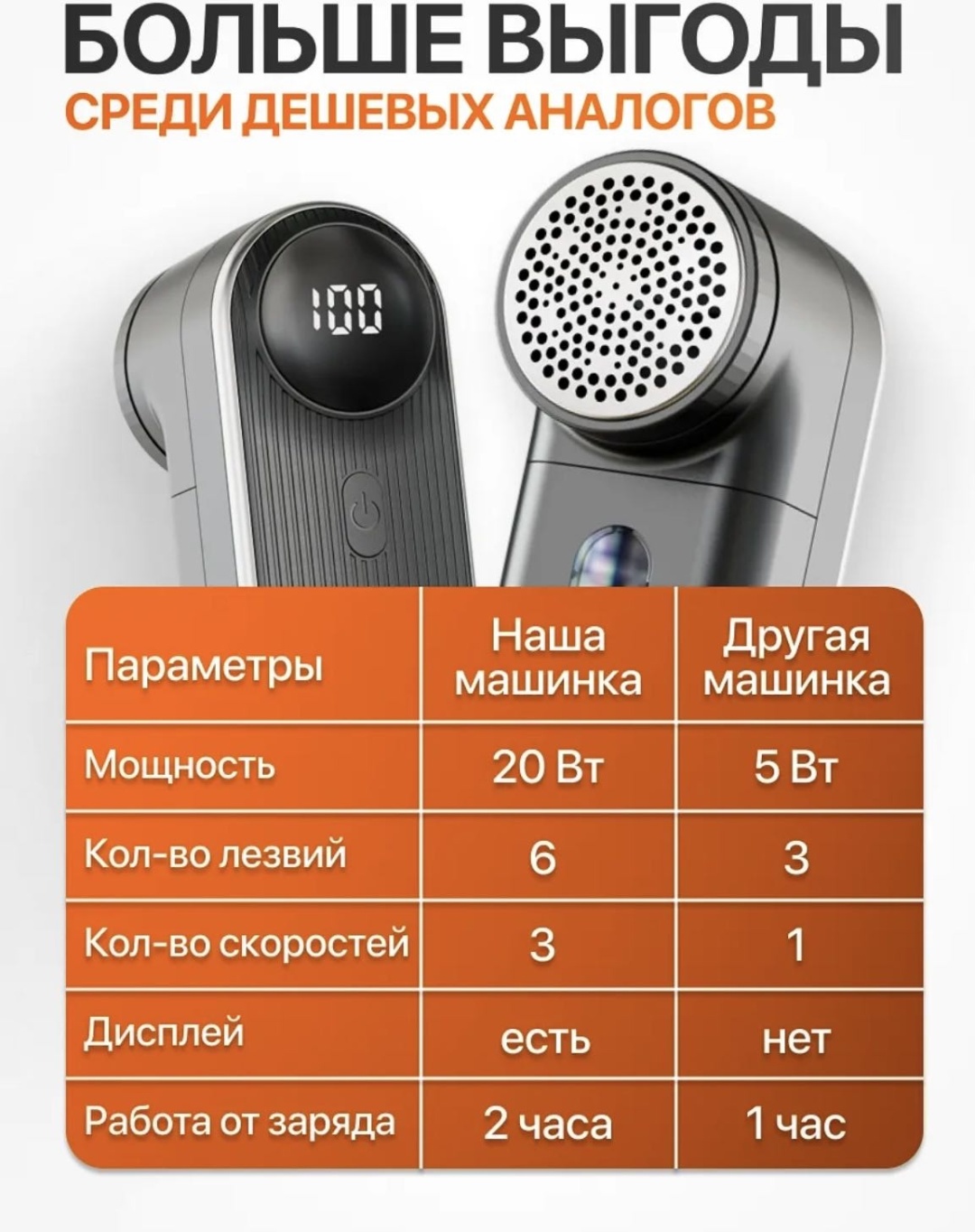 БОЛЬШЕ ВЫГОДЫ
СРЕДИ ДЕШЕВЫХ АНАЛОГОВ

100

| Параметры | Наша машинка | Другая машинка |
|---|---|---|
| Мощность | 20 Вт | 5 Вт |
| Кол-во лезвий | 6 | 3 |
| Кол-во скоростей | 3 | 1 |
| Дисплей | есть | нет |
| Работа от заряда | 2 часа | 1 час |